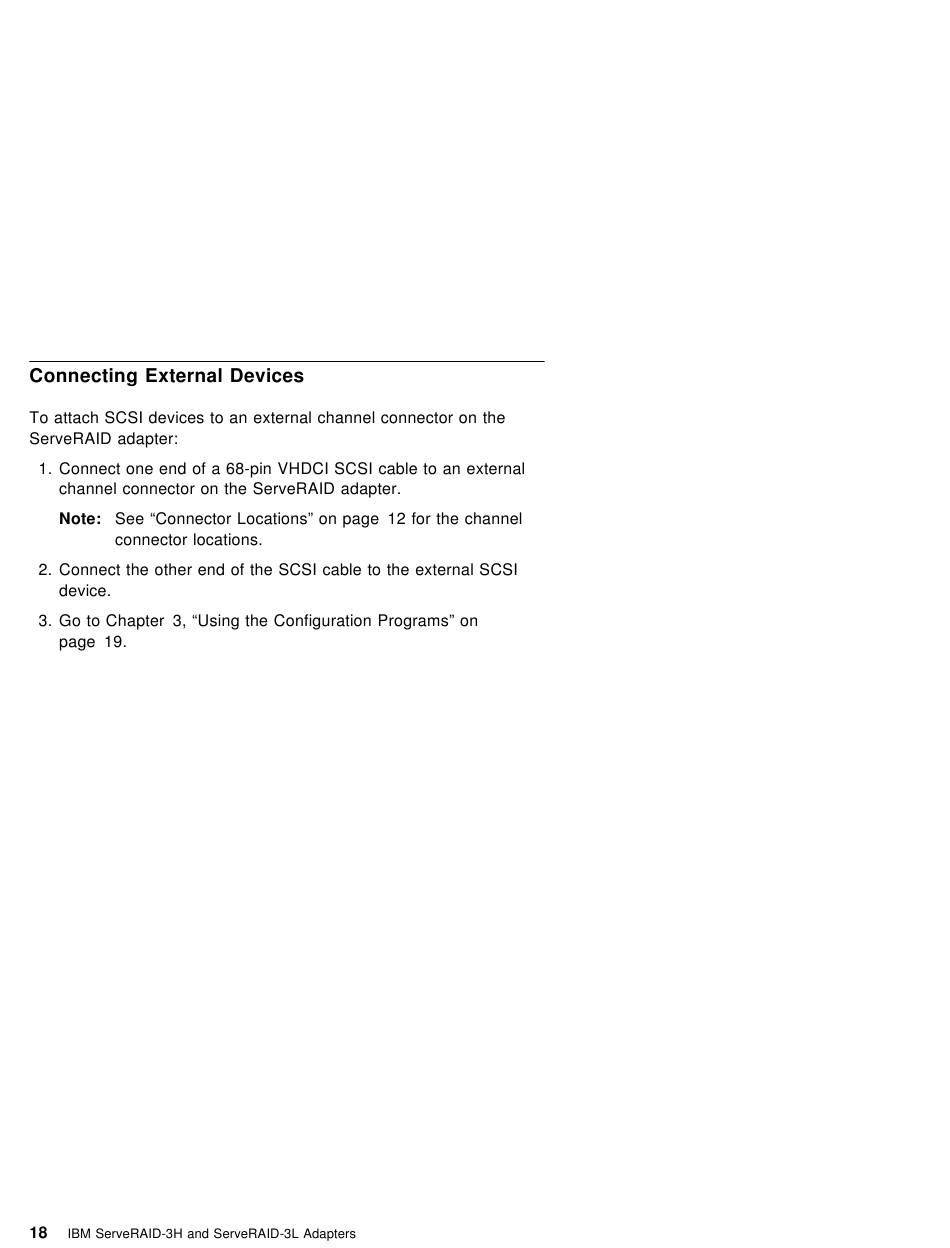 Connecting External Devices

To attach SCSI devices to an external channel connector on the ServeRAID adapter:

1. Connect one end of a 68-pin VHDCI SCSI cable to an external channel connector on the ServeRAID adapter.

Note: See “Connector Locations” on page 12 for the channel connector locations.

2. Connect the other end of the SCSI cable to the external SCSI device.

3. Go to Chapter 3, “Using the Configuration Programs” on page 19.

18 IBM ServeRAID-3H and ServeRAID-3L Adapters